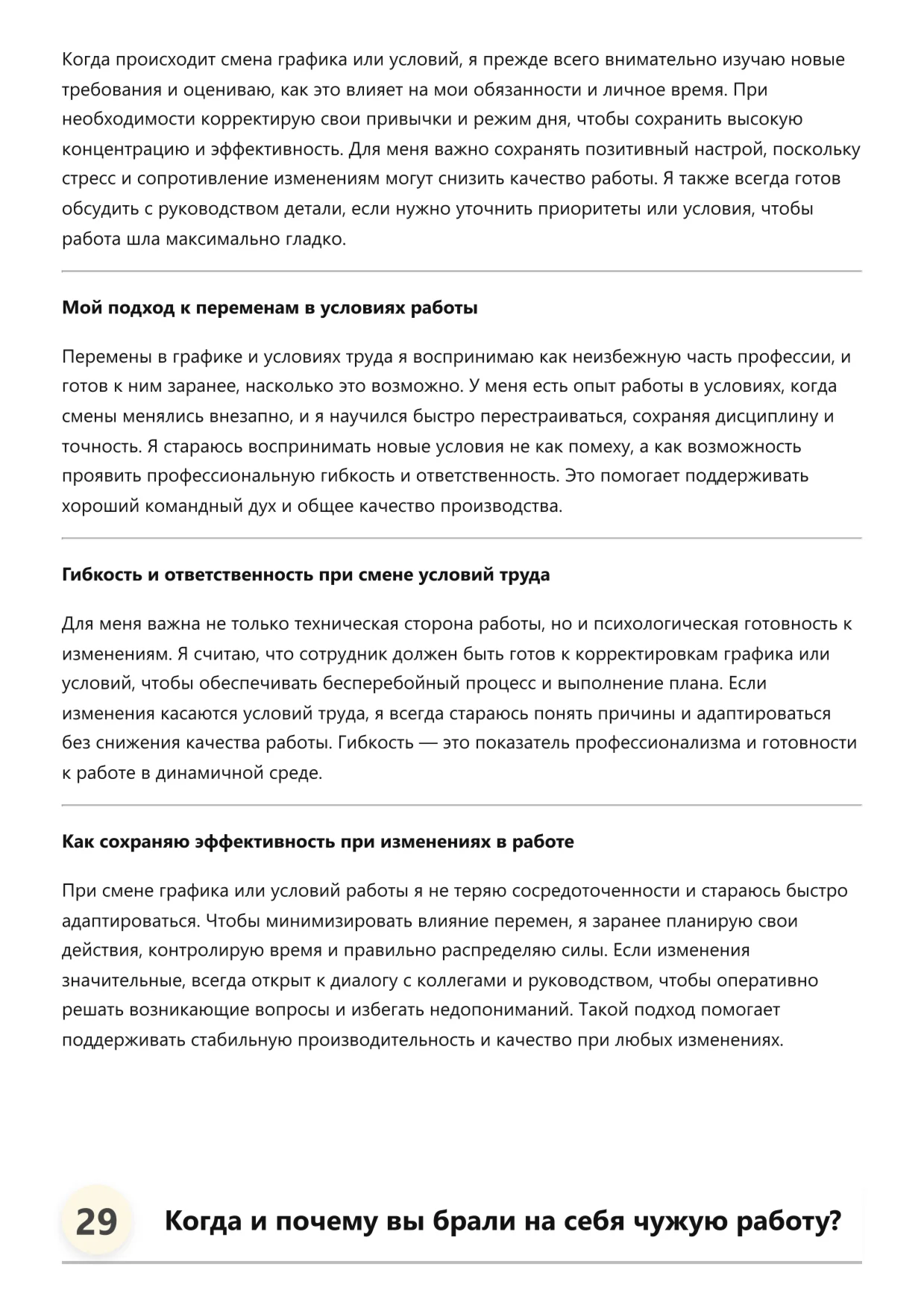 Когда происходит смена графика или условий, я прежде всего внимательно изучаю новые требования и оцениваю, как это влияет на мои обязанности и личное время. При необходимости корректирую свои привычки и режим дня, чтобы сохранить высокую концентрацию и эффективность. Для меня важно сохранять позитивный настрой, поскольку стресс и сопротивление изменениям могут снизить качество работы. Я также всегда готов обсудить с руководством детали, если нужно уточнить приоритеты или условия, чтобы работа шла максимально гладко.

Мой подход к переменам в условиях работы

Перемены в графике и условиях труда я воспринимаю как неизбежную часть профессии, и готов к ним заранее, насколько это возможно. У меня есть опыт работы в условиях, когда смены менялись внезапно, и я научился быстро перестраиваться, сохраняя дисциплину и точность. Я стараюсь воспринимать новые условия не как помеху, а как возможность проявить профессиональную гибкость и ответственность. Это помогает поддерживать хороший командный дух и общее качество производства.

Гибкость и ответственность при смене условий труда

Для меня важна не только техническая сторона работы, но и психологическая готовность к изменениям. Я считаю, что сотрудник должен быть готов к корректировкам графика или условий, чтобы обеспечивать бесперебойный процесс и выполнение плана. Если изменения касаются условий труда, я всегда стараюсь понять причины и адаптироваться без снижения качества работы. Гибкость — это показатель профессионализма и готовности к работе в динамичной среде.

Как сохраняю эффективность при изменениях в работе

При смене графика или условий работы я не теряю сосредоточенности и стараюсь быстро адаптироваться. Чтобы минимизировать влияние перемен, я заранее планирую свои действия, контролирую время и правильно распределяю силы. Если изменения значительные, всегда открыт к диалогу с коллегами и руководством, чтобы оперативно решать возникающие вопросы и избегать недопониманий. Такой подход помогает поддерживать стабильную производительность и качество при любых изменениях.

29 Когда и почему вы брали на себя чужую работу?